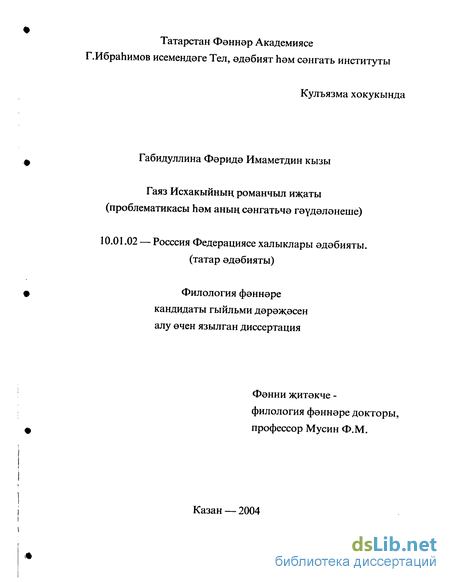 Татарстан Фәннәр Академиясе
Г.Ибраһимов исемендәге Тел, әдәбият һәм сәнгать институты

Кулъязма хокукында

Габидуллина Фәридә Имаметдин кызы

Гаяз Исхакыйның романчыл иҗаты
(проблематикасы һәм аның сәнгатьчә гәүдәләнеше)

10.01.02 — Росссия Федерациясе халыклары әдәбияты.
(татар әдәбияты)

Филология фәннәре
кандидаты гыйльми дәрәҗәсен
алу өчен язылган диссертация

Фәнни җитәкче -
филология фәннәре докторы,
профессор Мусин Ф.М.

Казан — 2004

dsLib.net
библиотека диссертаций